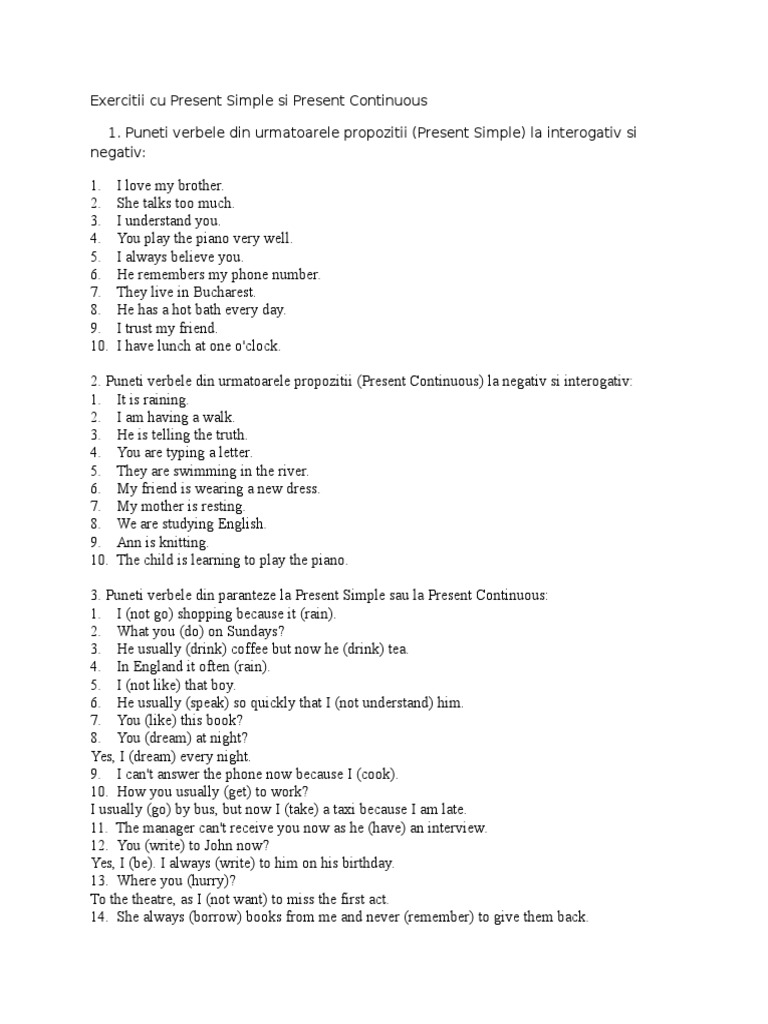 Exercitii cu Present Simple si Present Continuous

1. Puneti verbele din urmatoarele propozitii (Present Simple) la interogativ si negativ:

1. I love my brother.
2. She talks too much.
3. I understand you.
4. You play the piano very well.
5. I always believe you.
6. He remembers my phone number.
7. They live in Bucharest.
8. He has a hot bath every day.
9. I trust my friend.
10. I have lunch at one o'clock.

2. Puneti verbele din urmatoarele propozitii (Present Continuous) la negativ si interogativ:
1. It is raining.
2. I am having a walk.
3. He is telling the truth.
4. You are typing a letter.
5. They are swimming in the river.
6. My friend is wearing a new dress.
7. My mother is resting.
8. We are studying English.
9. Ann is knitting.
10. The child is learning to play the piano.

3. Puneti verbele din paranteze la Present Simple sau la Present Continuous:
1. I (not go) shopping because it (rain).
2. What you (do) on Sundays?
3. He usually (drink) coffee but now he (drink) tea.
4. In England it often (rain).
5. I (not like) that boy.
6. He usually (speak) so quickly that I (not understand) him.
7. You (like) this book?
8. You (dream) at night?
Yes, I (dream) every night.
9. I can't answer the phone now because I (cook).
10. How you usually (get) to work?
I usually (go) by bus, but now I (take) a taxi because I am late.
11. The manager can't receive you now as he (have) an interview.
12. You (write) to John now?
Yes, I (be). I always (write) to him on his birthday.
13. Where you (hurry)?
To the theatre, as I (not want) to miss the first act.
14. She always (borrow) books from me and never (remember) to give them back.